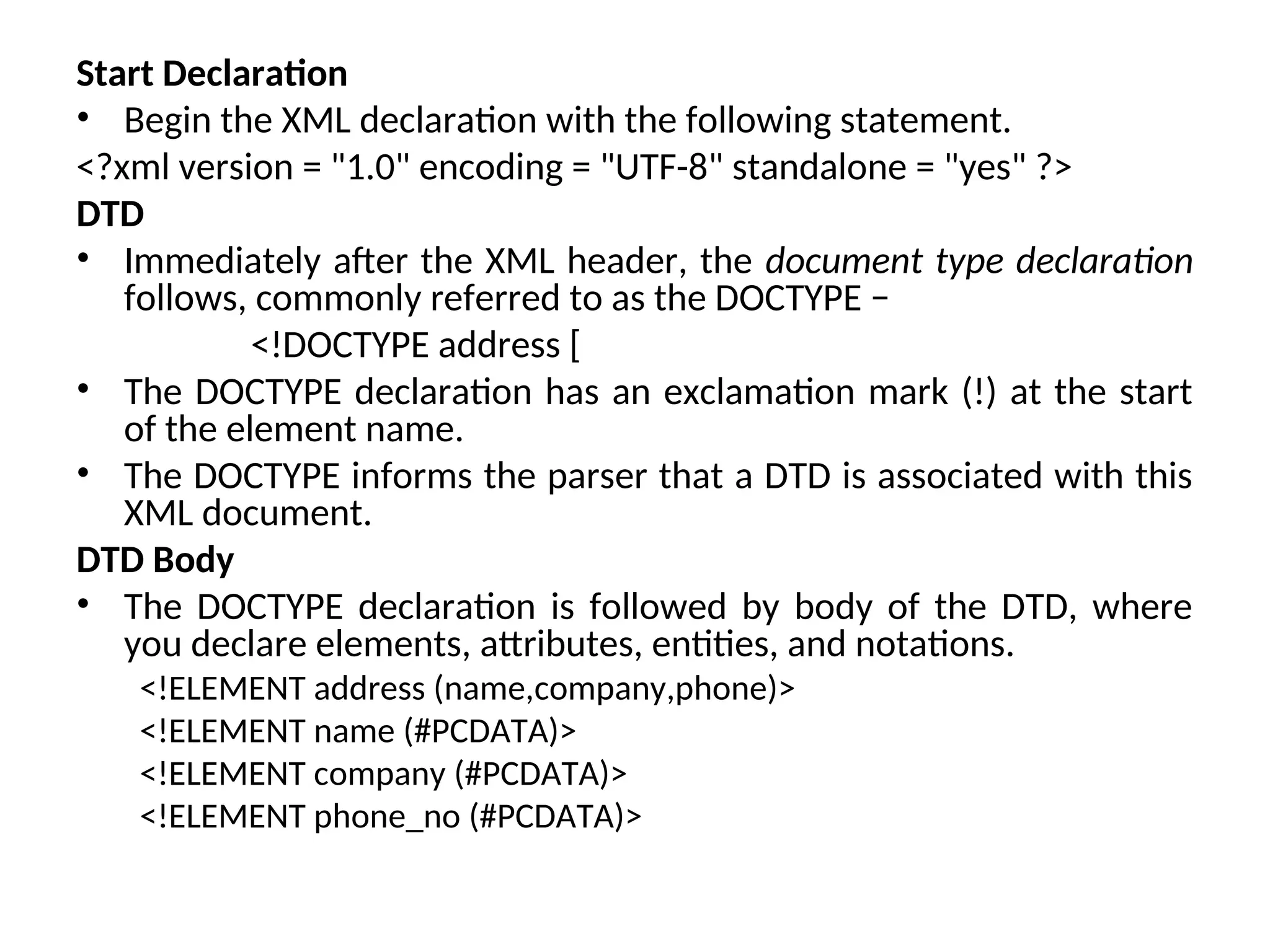 Start Declaration

• Begin the XML declaration with the following statement.

<?xml version = "1.0" encoding = "UTF-8" standalone = "yes" ?>

DTD

• Immediately after the XML header, the document type declaration follows, commonly referred to as the DOCTYPE −

<!DOCTYPE address [

• The DOCTYPE declaration has an exclamation mark (!) at the start of the element name.

• The DOCTYPE informs the parser that a DTD is associated with this XML document.

DTD Body

• The DOCTYPE declaration is followed by body of the DTD, where you declare elements, attributes, entities, and notations.

<!ELEMENT address (name,company,phone)>
<!ELEMENT name (#PCDATA)>
<!ELEMENT company (#PCDATA)>
<!ELEMENT phone_no (#PCDATA)>